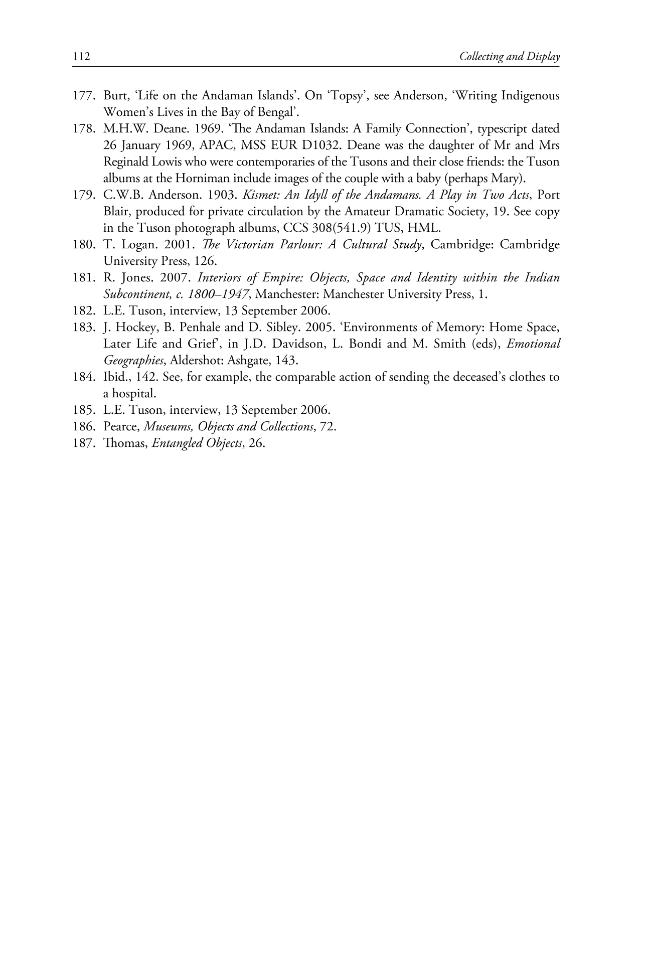 112 Collecting and Display

177. Burt, 'Life on the Andaman Islands'. On 'Topsy', see Anderson, 'Writing Indigenous Women's Lives in the Bay of Bengal'.

178. M.H.W. Deane. 1969. 'The Andaman Islands: A Family Connection', typescript dated 26 January 1969, APAC, MSS EUR D1032. Deane was the daughter of Mr and Mrs Reginald Lowis who were contemporaries of the Tusons and their close friends: the Tuson albums at the Horniman include images of the couple with a baby (perhaps Mary).

179. C.W.B. Anderson. 1903. Kismet: An Idyll of the Andamans. A Play in Two Acts, Port Blair, produced for private circulation by the Amateur Dramatic Society, 19. See copy in the Tuson photograph albums, CCS 308(541.9) TUS, HML.

180. T. Logan. 2001. The Victorian Parlour: A Cultural Study, Cambridge: Cambridge University Press, 126.

181. R. Jones. 2007. Interiors of Empire: Objects, Space and Identity within the Indian Subcontinent, c. 1800–1947, Manchester: Manchester University Press, 1.

182. L.E. Tuson, interview, 13 September 2006.

183. J. Hockey, B. Penhale and D. Sibley. 2005. 'Environments of Memory: Home Space, Later Life and Grief', in J.D. Davidson, L. Bondi and M. Smith (eds), Emotional Geographies, Aldershot: Ashgate, 143.

184. Ibid., 142. See, for example, the comparable action of sending the deceased's clothes to a hospital.

185. L.E. Tuson, interview, 13 September 2006.

186. Pearce, Museums, Objects and Collections, 72.

187. Thomas, Entangled Objects, 26.